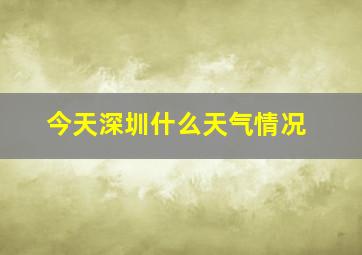 今天深圳什么天气情况